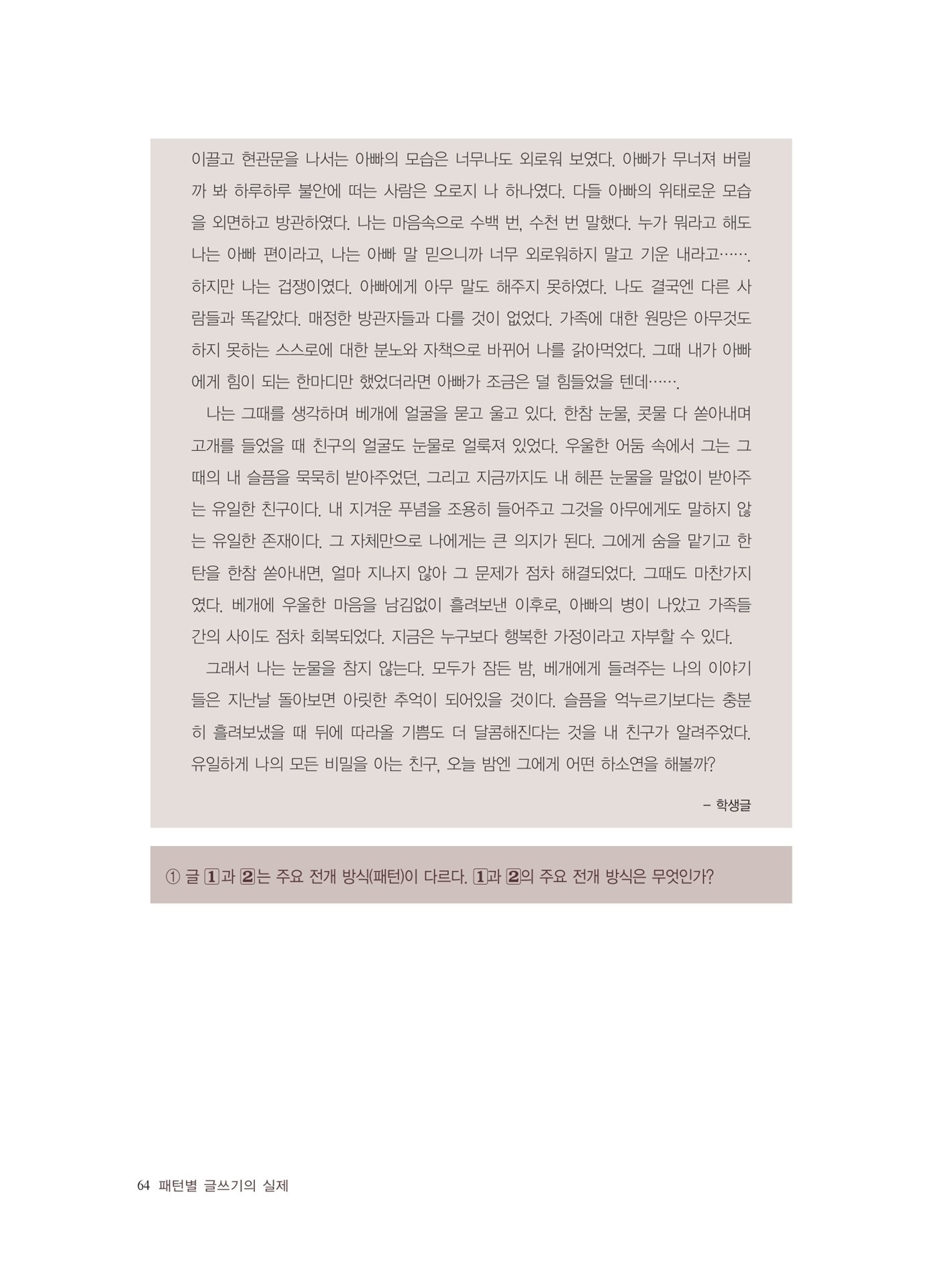 이끌고 현관문을 나서는 아빠의 모습은 너무나도 외로워 보였다. 아빠가 무너져 버릴까 봐 하루하루 불안에 떠는 사람은 오로지 나 하나였다. 다들 아빠의 위태로운 모습을 외면하고 방관하였다. 나는 마음속으로 수백 번, 수천 번 말했다. 누가 뭐라고 해도 나는 아빠 편이라고, 나는 아빠 말 믿으니까 너무 외로워하지 말고 기운 내라고……. 하지만 나는 겁쟁이였다. 아빠에게 아무 말도 해주지 못하였다. 나도 결국엔 다른 사람들과 똑같았다. 매정한 방관자들과 다를 것이 없었다. 가족에 대한 원망은 아무것도 하지 못하는 스스로에 대한 분노와 자책으로 바뀌어 나를 갉아먹었다. 그때 내가 아빠에게 힘이 되는 한마디만 했었더라면 아빠가 조금은 덜 힘들었을 텐데…….

나는 그때를 생각하며 베개에 얼굴을 묻고 울고 있다. 한참 눈물, 콧물 다 쏟아내며 고개를 들었을 때 친구의 얼굴도 눈물로 얼룩져 있었다. 우울한 어둠 속에서 그는 그때의 내 슬픔을 묵묵히 받아주었던, 그리고 지금까지도 내 헤픈 눈물을 말없이 받아주는 유일한 친구이다. 내 지겨운 푸념을 조용히 들어주고 그것을 아무에게도 말하지 않는 유일한 존재이다. 그 자체만으로 나에게는 큰 의지가 된다. 그에게 숨을 맡기고 한탄을 한참 쏟아내면, 얼마 지나지 않아 그 문제가 점차 해결되었다. 그때도 마찬가지였다. 베개에 우울한 마음을 남김없이 흘려보낸 이후로, 아빠의 병이 나았고 가족들 간의 사이도 점차 회복되었다. 지금은 누구보다 행복한 가정이라고 자부할 수 있다.

그래서 나는 눈물을 참지 않는다. 모두가 잠든 밤, 베개에게 들려주는 나의 이야기들은 지난날 돌아보면 아릿한 추억이 되어있을 것이다. 슬픔을 억누르기보다는 충분히 흘려보냈을 때 뒤에 따라올 기쁨도 더 달콤해진다는 것을 내 친구가 알려주었다. 유일하게 나의 모든 비밀을 아는 친구, 오늘 밤엔 그에게 어떤 하소연을 해볼까?

– 학생글

① 글 1과 2는 주요 전개 방식(패턴)이 다르다. 1과 2의 주요 전개 방식은 무엇인가?

64 패턴별 글쓰기의 실제